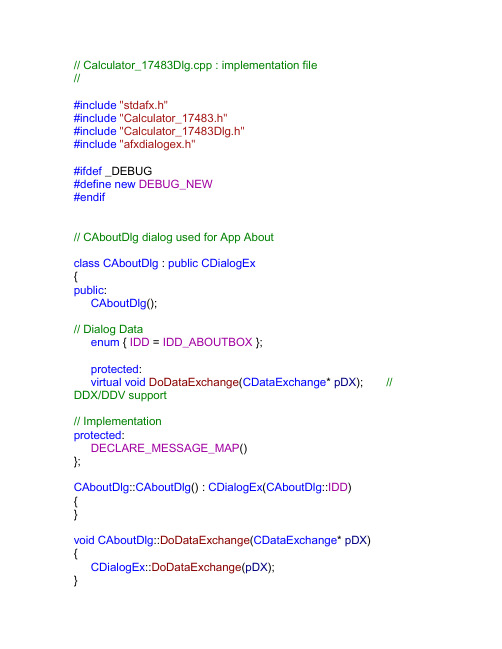 // Calculator_17483Dlg.cpp : implementation file
//

#include "stdafx.h"
#include "Calculator_17483.h"
#include "Calculator_17483Dlg.h"
#include "afxdialogex.h"

#ifdef _DEBUG
#define new DEBUG_NEW
#endif


// CAboutDlg dialog used for App About

class CAboutDlg : public CDialogEx
{
public:
    CAboutDlg();

// Dialog Data
    enum { IDD = IDD_ABOUTBOX };

    protected:
    virtual void DoDataExchange(CDataExchange* pDX);       //
DDX/DDV support

// Implementation
protected:
    DECLARE_MESSAGE_MAP()
};

CAboutDlg::CAboutDlg() : CDialogEx(CAboutDlg::IDD)
{
}

void CAboutDlg::DoDataExchange(CDataExchange* pDX)
{
    CDialogEx::DoDataExchange(pDX);
}